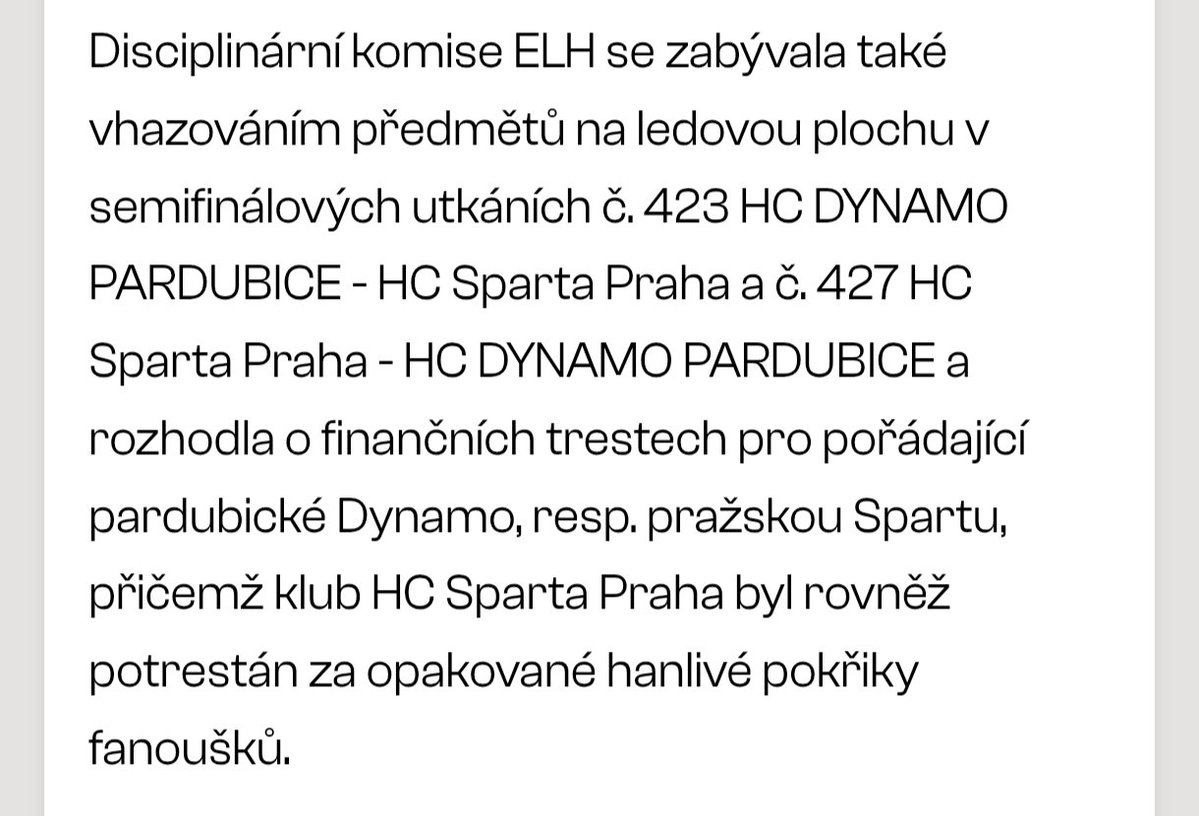 Disciplinární komise ELH se zabývala také vhazováním předmětů na ledovou plochu v semifinálových utkáních č. 423 HC DYNAMO PARDUBICE - HC Sparta Praha a č. 427 HC Sparta Praha - HC DYNAMO PARDUBICE a rozhodla o finančních trestech pro pořádající pardubické Dynamo, resp. pražskou Spartu, přičemž klub HC Sparta Praha byl rovněž potrestán za opakované hanlivé pokřiky fanoušků.